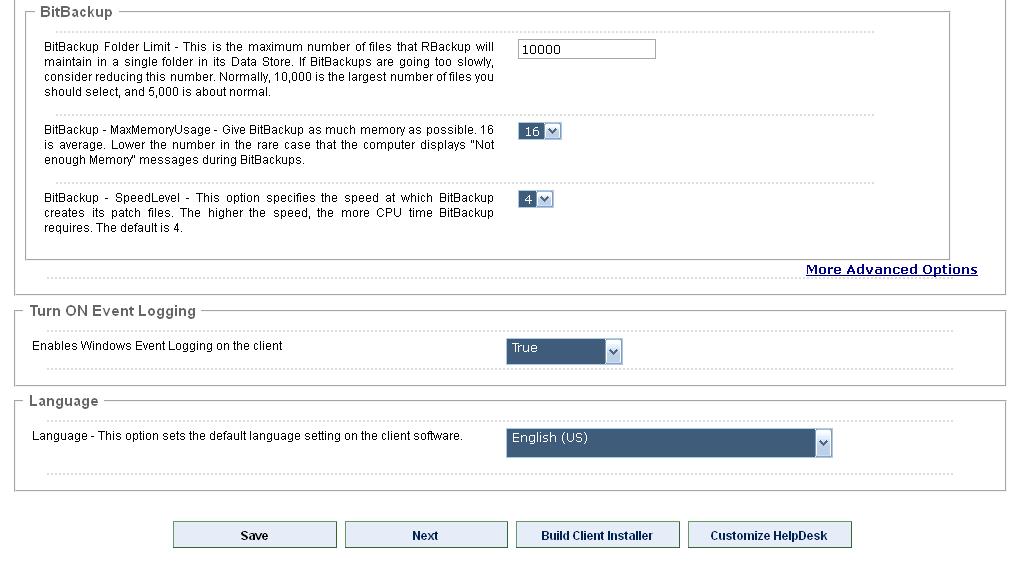 BitBackup

BitBackup Folder Limit - This is the maximum number of files that RBackup will maintain in a single folder in its Data Store. If BitBackups are going too slowly, consider reducing this number. Normally, 10,000 is the largest number of files you should select, and 5,000 is about normal.

10000

BitBackup - MaxMemoryUsage - Give BitBackup as much memory as possible. 16 is average. Lower the number in the rare case that the computer displays "Not enough Memory" messages during BitBackups.

16

BitBackup - SpeedLevel - This option specifies the speed at which BitBackup creates its patch files. The higher the speed, the more CPU time BitBackup requires. The default is 4.

4

More Advanced Options

Turn ON Event Logging

Enables Windows Event Logging on the client

True

Language

Language - This option sets the default language setting on the client software.

English (US)

Save

Next

Build Client Installer

Customize HelpDesk